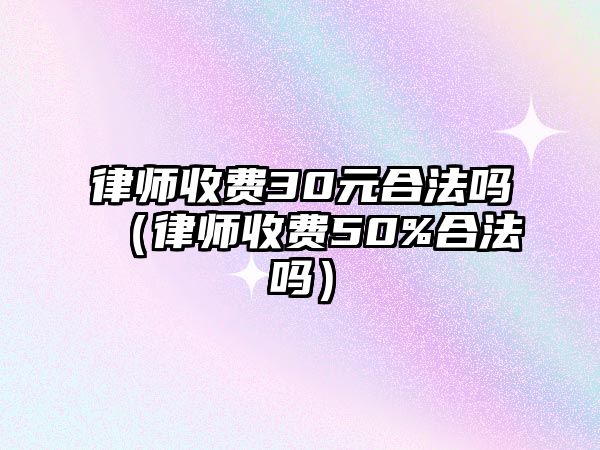 律师收费30元合法吗（律师收费50%合法吗）